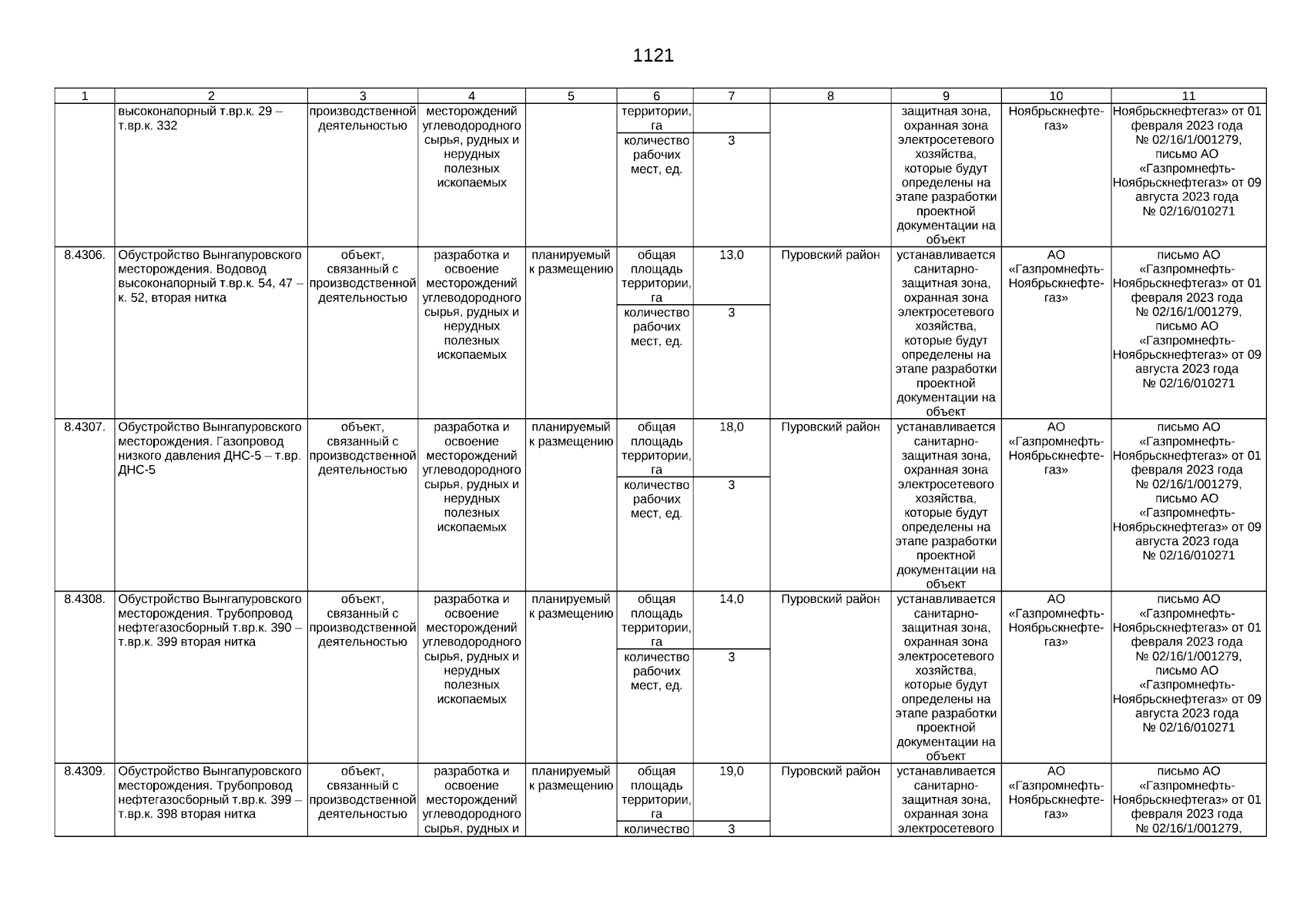 1121

| 1 | 2 | 3 | 4 | 5 | 6 | 7 | 8 | 9 | 10 | 11 |
|---|---|---|---|---|---|---|---|---|---|---|
| | высоконапорный т.вр.к. 29 – т.вр.к. 332 | производственной деятельностью | месторождений углеводородного сырья, рудных и нерудных полезных ископаемых | | территории, га | | | защитная зона, охранная зона электросетевого хозяйства, которые будут определены на этапе разработки проектной документации на объект | Ноябрьскнефтегаз» | Ноябрьскнефтегаз» от 01 февраля 2023 года № 02/16/1/001279, письмо АО «Газпромнефть-Ноябрьскнефтегаз» от 09 августа 2023 года № 02/16/010271 |
| | | | | | количество рабочих мест, ед. | 3 | | | | |
| 8.4306. | Обустройство Вынгапуровского месторождения. Водовод высоконапорный т.вр.к. 54, 47 – к. 52, вторая нитка | объект, связанный с производственной деятельностью | разработка и освоение месторождений углеводородного сырья, рудных и нерудных полезных ископаемых | планируемый к размещению | общая площадь территории, га | 13,0 | Пуровский район | устанавливается санитарно-защитная зона, охранная зона электросетевого хозяйства, которые будут определены на этапе разработки проектной документации на объект | АО «Газпромнефть-Ноябрьскнефтегаз» | письмо АО «Газпромнефть-Ноябрьскнефтегаз» от 01 февраля 2023 года № 02/16/1/001279, письмо АО «Газпромнефть-Ноябрьскнефтегаз» от 09 августа 2023 года № 02/16/010271 |
| | | | | | количество рабочих мест, ед. | 3 | | | | |
| 8.4307. | Обустройство Вынгапуровского месторождения. Газопровод низкого давления ДНС-5 – т.вр. ДНС-5 | объект, связанный с производственной деятельностью | разработка и освоение месторождений углеводородного сырья, рудных и нерудных полезных ископаемых | планируемый к размещению | общая площадь территории, га | 18,0 | Пуровский район | устанавливается санитарно-защитная зона, охранная зона электросетевого хозяйства, которые будут определены на этапе разработки проектной документации на объект | АО «Газпромнефть-Ноябрьскнефтегаз» | письмо АО «Газпромнефть-Ноябрьскнефтегаз» от 01 февраля 2023 года № 02/16/1/001279, письмо АО «Газпромнефть-Ноябрьскнефтегаз» от 09 августа 2023 года № 02/16/010271 |
| | | | | | количество рабочих мест, ед. | 3 | | | | |
| 8.4308. | Обустройство Вынгапуровского месторождения. Трубопровод нефтегазосборный т.вр.к. 390 – т.вр.к. 399 вторая нитка | объект, связанный с производственной деятельностью | разработка и освоение месторождений углеводородного сырья, рудных и нерудных полезных ископаемых | планируемый к размещению | общая площадь территории, га | 14,0 | Пуровский район | устанавливается санитарно-защитная зона, охранная зона электросетевого хозяйства, которые будут определены на этапе разработки проектной документации на объект | АО «Газпромнефть-Ноябрьскнефтегаз» | письмо АО «Газпромнефть-Ноябрьскнефтегаз» от 01 февраля 2023 года № 02/16/1/001279, письмо АО «Газпромнефть-Ноябрьскнефтегаз» от 09 августа 2023 года № 02/16/010271 |
| | | | | | количество рабочих мест, ед. | 3 | | | | |
| 8.4309. | Обустройство Вынгапуровского месторождения. Трубопровод нефтегазосборный т.вр.к. 399 – т.вр.к. 398 вторая нитка | объект, связанный с производственной деятельностью | разработка и освоение месторождений углеводородного сырья, рудных и | планируемый к размещению | общая площадь территории, га | 19,0 | Пуровский район | устанавливается санитарно-защитная зона, охранная зона электросетевого | АО «Газпромнефть-Ноябрьскнефтегаз» | письмо АО «Газпромнефть-Ноябрьскнефтегаз» от 01 февраля 2023 года № 02/16/1/001279, |
| | | | | | количество | 3 | | | | |